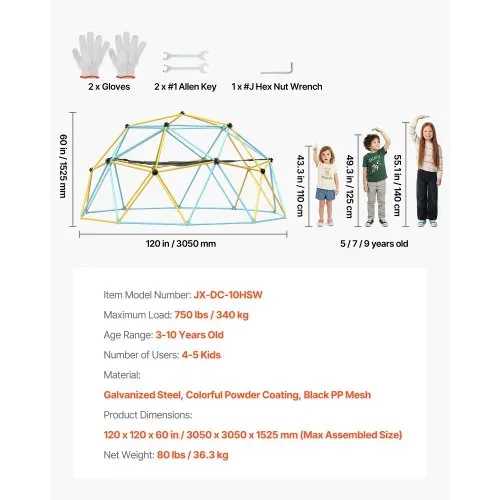 2 x Gloves

2 x #1 Allen Key

1 x #J Hex Nut Wrench

60 in / 1525 mm

120 in / 3050 mm

43.3 in / 110 cm

49.3 in / 125 cm

55.1 in / 140 cm

5 / 7 / 9 years old

Item Model Number: JX-DC-10HSW

Maximum Load: 750 lbs / 340 kg

Age Range: 3-10 Years Old

Number of Users: 4-5 Kids

Material:

Galvanized Steel, Colorful Powder Coating, Black PP Mesh

Product Dimensions:

120 x 120 x 60 in / 3050 x 3050 x 1525 mm (Max Assembled Size)

Net Weight: 80 lbs / 36.3 kg